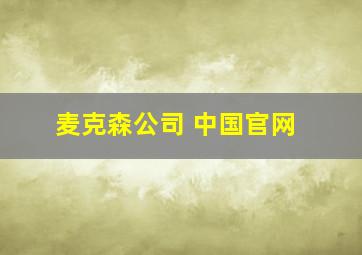 麦克森公司 中国官网